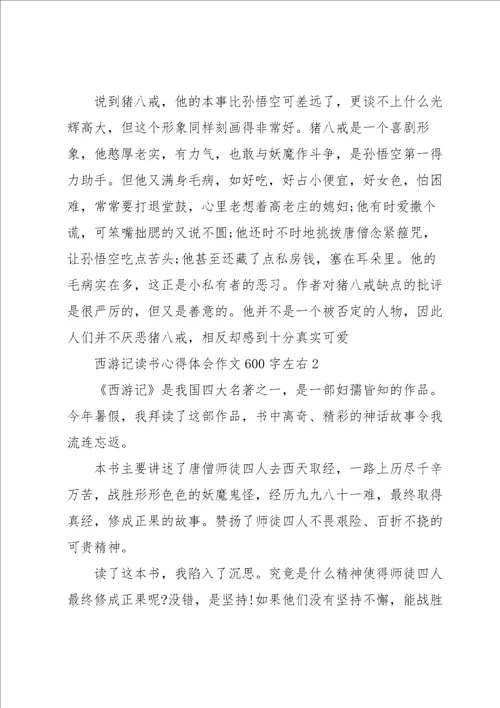 说到猪八戒，他的本事比孙悟空可差远了，更谈不上什么光辉高大，但这个形象同样刻画得非常好。猪八戒是一个喜剧形象，他憨厚老实，有力气，也敢与妖魔作斗争，是孙悟空第一得力助手。但他又满身毛病，如好吃，好占小便宜，好女色，怕困难，常常要打退堂鼓，心里老想着高老庄的媳妇;他有时爱撒个谎，可笨嘴拙腮的又说不圆;他还时不时地挑拨唐僧念紧箍咒，让孙悟空吃点苦头;他甚至还藏了点私房钱，塞在耳朵里。他的毛病实在多，这正是小私有者的恶习。作者对猪八戒缺点的批评是很严厉的，但又是善意的。他并不是一个被否定的人物，因此人们并不厌恶猪八戒，相反却感到十分真实可爱

西游记读书心得体会作文600字左右2

《西游记》是我国四大名著之一，是一部妇孺皆知的作品。今年暑假，我拜读了这部作品，书中离奇、精彩的神话故事令我流连忘返。

本书主要讲述了唐僧师徒四人去西天取经，一路上历尽千辛万苦，战胜形形色色的妖魔鬼怪，经历九九八十一难，最终取得真经，修成正果的故事。赞扬了师徒四人不畏艰险、百折不挠的可贵精神。

读了这本书，我陷入了沉思。究竟是什么精神使得师徒四人最终修成正果呢?没错，是坚持!如果他们没有坚持不懈，能战胜